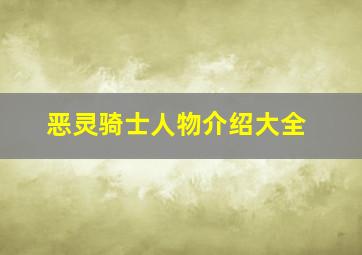 恶灵骑士人物介绍大全